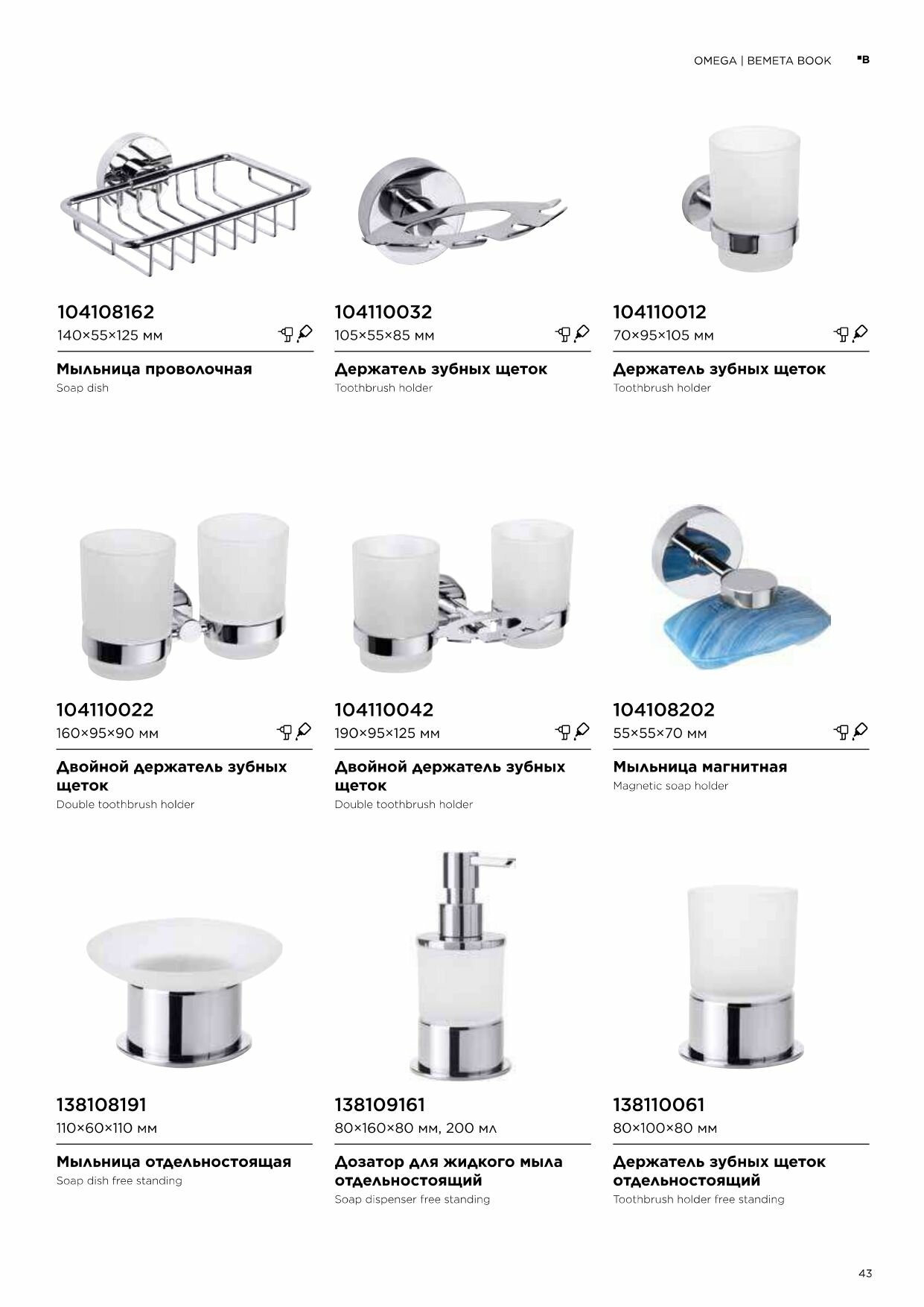 OMEGA | BEMETA BOOK

104108162
140×55×125 мм

Мыльница проволочная
Soap dish

104110032
105×55×85 мм

Держатель зубных щеток
Toothbrush holder

104110012
70×95×105 мм

Держатель зубных щеток
Toothbrush holder

104110022
160×95×90 мм

Двойной держатель зубных щеток
Double toothbrush holder

104110042
190×95×125 мм

Двойной держатель зубных щеток
Double toothbrush holder

104108202
55×55×70 мм

Мыльница магнитная
Magnetic soap holder

138108191
110×60×110 мм

Мыльница отдельностоящая
Soap dish free standing

138109161
80×160×80 мм, 200 мл

Дозатор для жидкого мыла отдельностоящий
Soap dispenser free standing

138110061
80×100×80 мм

Держатель зубных щеток отдельностоящий
Toothbrush holder free standing

43